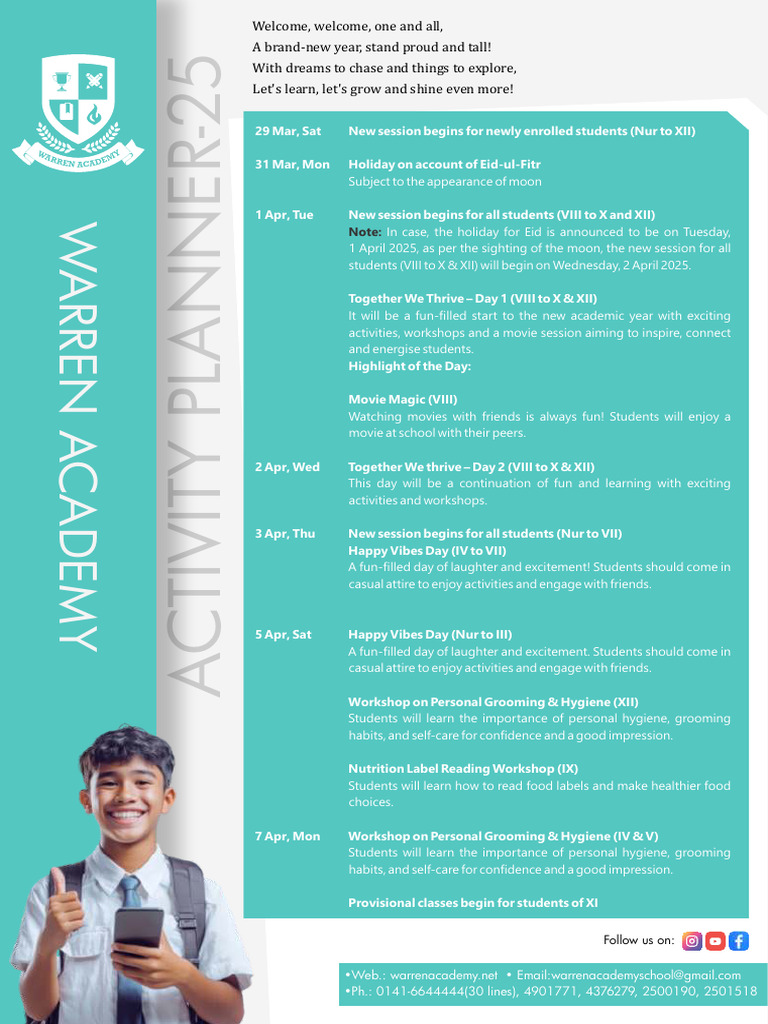 WARREN ACADEMY

WARREN ACADEMY

ACTIVITY PLANNER-25

Welcome, welcome, one and all,
A brand-new year, stand proud and tall!
With dreams to chase and things to explore,
Let's learn, let's grow and shine even more!

29 Mar, Sat New session begins for newly enrolled students (Nur to XII)

31 Mar, Mon Holiday on account of Eid-ul-Fitr
Subject to the appearance of moon

1 Apr, Tue New session begins for all students (VIII to X and XII)
Note: In case, the holiday for Eid is announced to be on Tuesday, 1 April 2025, as per the sighting of the moon, the new session for all students (VIII to X & XII) will begin on Wednesday, 2 April 2025.

Together We Thrive – Day 1 (VIII to X & XII)
It will be a fun-filled start to the new academic year with exciting activities, workshops and a movie session aiming to inspire, connect and energise students.
Highlight of the Day:

Movie Magic (VIII)
Watching movies with friends is always fun! Students will enjoy a movie at school with their peers.

2 Apr, Wed Together We thrive – Day 2 (VIII to X & XII)
This day will be a continuation of fun and learning with exciting activities and workshops.

3 Apr, Thu New session begins for all students (Nur to VII)
Happy Vibes Day (IV to VII)
A fun-filled day of laughter and excitement! Students should come in casual attire to enjoy activities and engage with friends.

5 Apr, Sat Happy Vibes Day (Nur to III)
A fun-filled day of laughter and excitement. Students should come in casual attire to enjoy activities and engage with friends.

Workshop on Personal Grooming & Hygiene (XII)
Students will learn the importance of personal hygiene, grooming habits, and self-care for confidence and a good impression.

Nutrition Label Reading Workshop (IX)
Students will learn how to read food labels and make healthier food choices.

7 Apr, Mon Workshop on Personal Grooming & Hygiene (IV & V)
Students will learn the importance of personal hygiene, grooming habits, and self-care for confidence and a good impression.

Provisional classes begin for students of XI

Follow us on:

•Web.: warrenacademy.net • Email:warrenacademyschool@gmail.com
•Ph.: 0141-6644444(30 lines), 4901771, 4376279, 2500190, 2501518